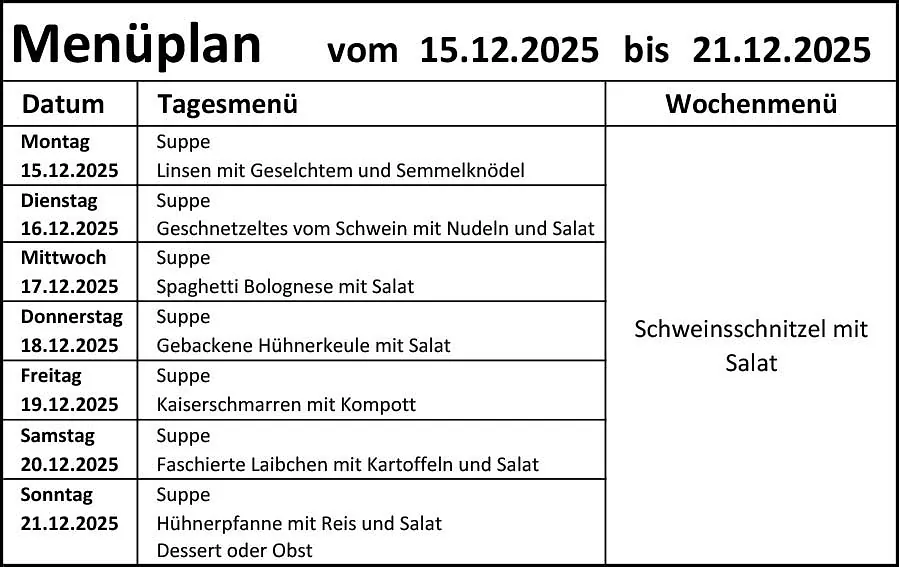 Menüplan vom 15.12.2025 bis 21.12.2025

| Datum | Tagesmenü | Wochenmenü |
|---|---|---|
| Montag 15.12.2025 | Suppe Linsen mit Geselchtem und Semmelknödel | Schweinsschnitzel mit Salat |
| Dienstag 16.12.2025 | Suppe Geschnetzeltes vom Schwein mit Nudeln und Salat | |
| Mittwoch 17.12.2025 | Suppe Spaghetti Bolognese mit Salat | |
| Donnerstag 18.12.2025 | Suppe Gebackene Hühnerkeule mit Salat | |
| Freitag 19.12.2025 | Suppe Kaiserschmarren mit Kompott | |
| Samstag 20.12.2025 | Suppe Faschierte Laibchen mit Kartoffeln und Salat | |
| Sonntag 21.12.2025 | Suppe Hühnerpfanne mit Reis und Salat Dessert oder Obst | |